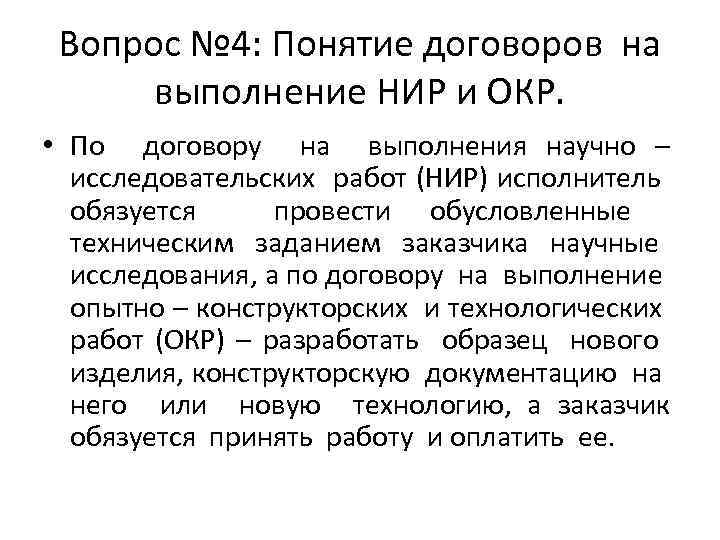 Вопрос №4: Понятие договоров на выполнение НИР и ОКР.

• По договору на выполнения научно – исследовательских работ (НИР) исполнитель обязуется провести обусловленные техническим заданием заказчика научные исследования, а по договору на выполнение опытно – конструкторских и технологических работ (ОКР) – разработать образец нового изделия, конструкторскую документацию на него или новую технологию, а заказчик обязуется принять работу и оплатить ее.